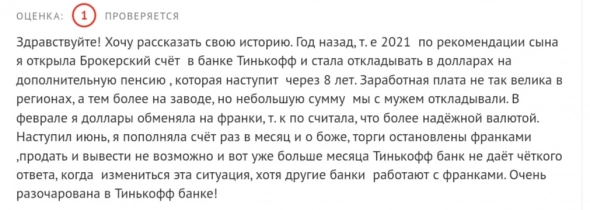 ОЦЕНКА: 1 ПРОВЕРЯЕТСЯ

Здравствуйте! Хочу рассказать свою историю. Год назад, т. е 2021 по рекомендации сына я открыла Брокерский счёт в банке Тинькофф и стала откладывать в долларах на дополнительную пенсию , которая наступит через 8 лет. Заработная плата не так велика в регионах, а тем более на заводе, но небольшую сумму мы с мужем откладывали. В феврале я доллары обменяла на франки, т. к по считала, что более надёжной валютой. Наступил июнь, я пополняла счёт раз в месяц и о боже, торги остановлены франками ,продать и вывести не возможно и вот уже больше месяца Тинькофф банк не даёт чёткого ответа, когда измениться эта ситуация, хотя другие банки работают с франками. Очень разочарована в Тинькофф банке!